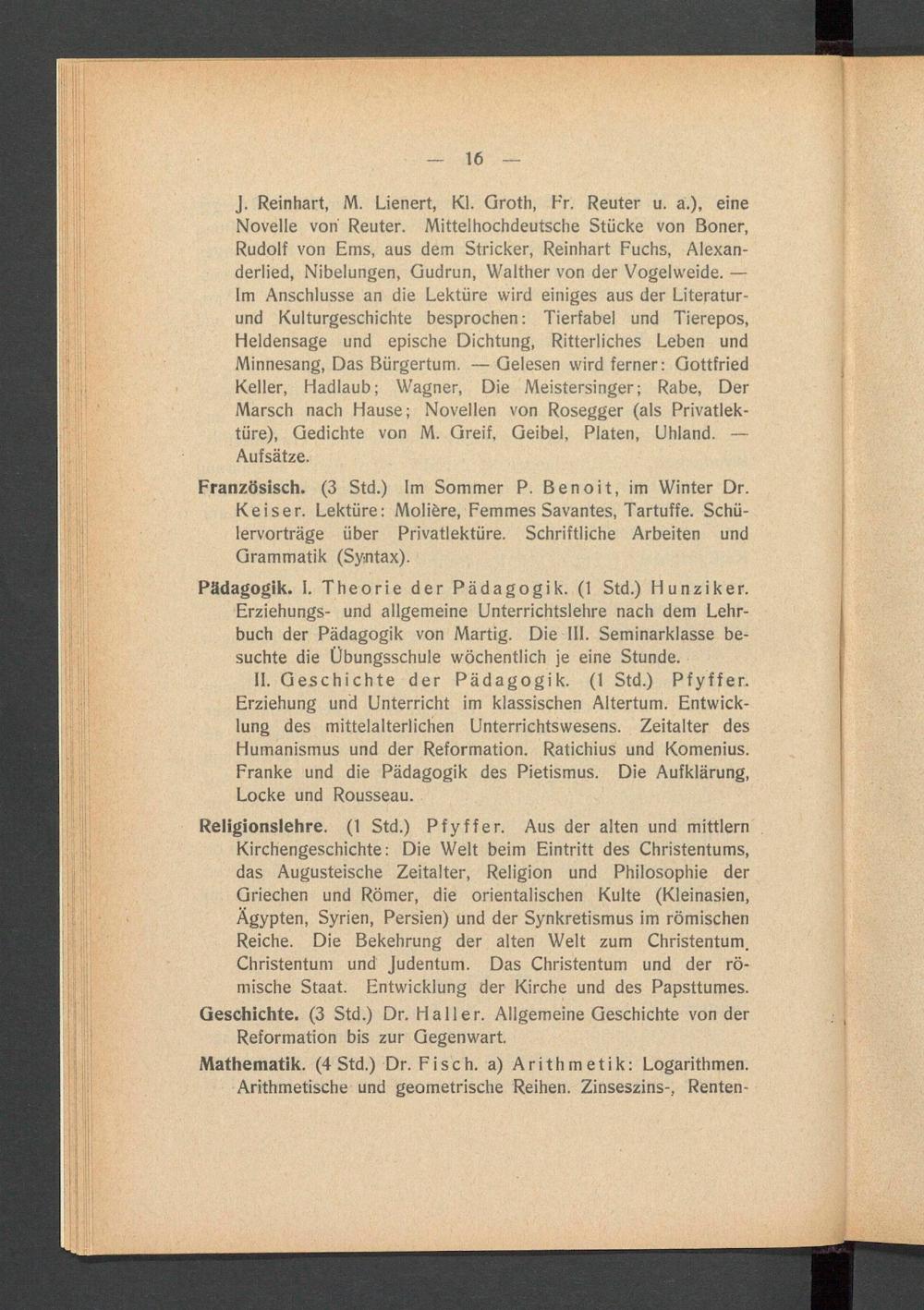 — 16 —

J. Reinhart, M. Lienert, Kl. Groth, Fr. Reuter u. a.), eine Novelle von Reuter. Mittelhochdeutsche Stücke von Boner, Rudolf von Ems, aus dem Stricker, Reinhart Fuchs, Alexanderlied, Nibelungen, Gudrun, Walther von der Vogelweide. — Im Anschlusse an die Lektüre wird einiges aus der Literatur- und Kulturgeschichte besprochen: Tierfabel und Tierepos, Heldensage und epische Dichtung, Ritterliches Leben und Minnesang, Das Bürgertum. — Gelesen wird ferner: Gottfried Keller, Hadlaub; Wagner, Die Meistersinger; Rabe, Der Marsch nach Hause; Novellen von Rosegger (als Privatlektüre), Gedichte von M. Greif, Geibel, Platen, Uhland. — Aufsätze.

Französisch. (3 Std.) Im Sommer P. Benoit, im Winter Dr. Keiser. Lektüre: Molière, Femmes Savantes, Tartuffe. Schülervorträge über Privatlektüre. Schriftliche Arbeiten und Grammatik (Syntax).

Pädagogik. I. Theorie der Pädagogik. (1 Std.) Hunziker. Erziehungs- und allgemeine Unterrichtslehre nach dem Lehrbuch der Pädagogik von Martig. Die III. Seminarklasse besuchte die Übungsschule wöchentlich je eine Stunde.

II. Geschichte der Pädagogik. (1 Std.) Pfyffer. Erziehung und Unterricht im klassischen Altertum. Entwicklung des mittelalterlichen Unterrichtswesens. Zeitalter des Humanismus und der Reformation. Ratichius und Komenius. Franke und die Pädagogik des Pietismus. Die Aufklärung, Locke und Rousseau.

Religionslehre. (1 Std.) Pfyffer. Aus der alten und mittlern Kirchengeschichte: Die Welt beim Eintritt des Christentums, das Augusteische Zeitalter, Religion und Philosophie der Griechen und Römer, die orientalischen Kulte (Kleinasien, Ägypten, Syrien, Persien) und der Synkretismus im römischen Reiche. Die Bekehrung der alten Welt zum Christentum. Christentum und Judentum. Das Christentum und der römische Staat. Entwicklung der Kirche und des Papsttumes.

Geschichte. (3 Std.) Dr. Haller. Allgemeine Geschichte von der Reformation bis zur Gegenwart.

Mathematik. (4 Std.) Dr. Fisch. a) Arithmetik: Logarithmen. Arithmetische und geometrische Reihen. Zinseszins-, Renten-